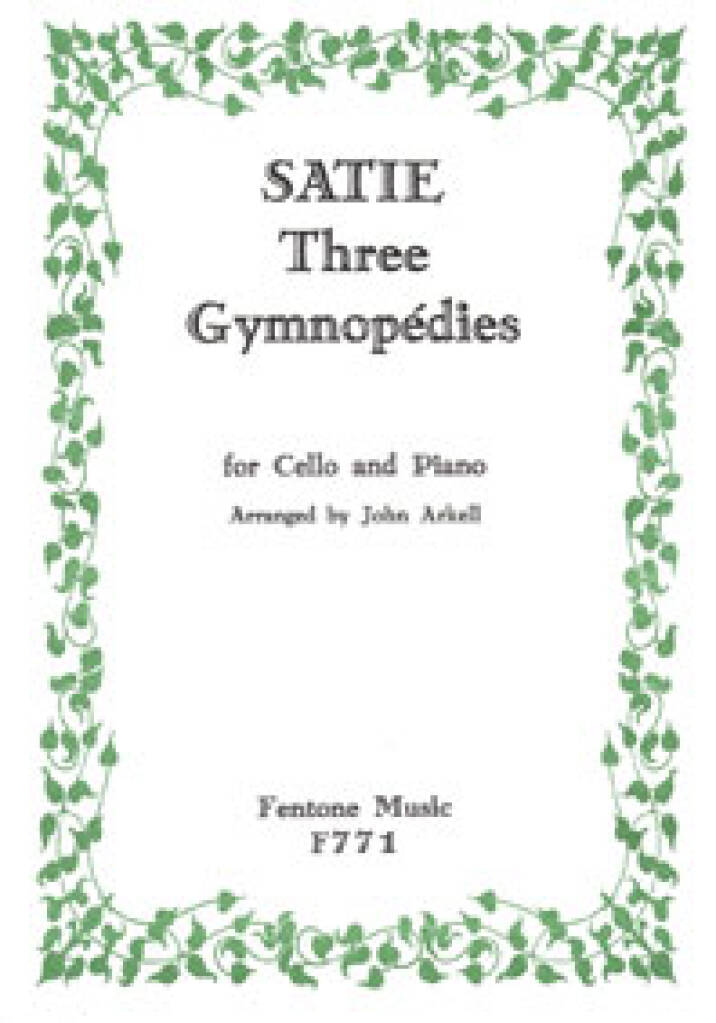 SATIE
Three
Gymnopédies

for Cello and Piano
Arranged by John Arkell

Fentone Music
F771